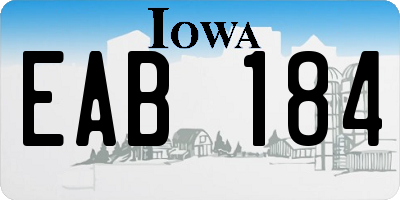 IOWA

EAB 184